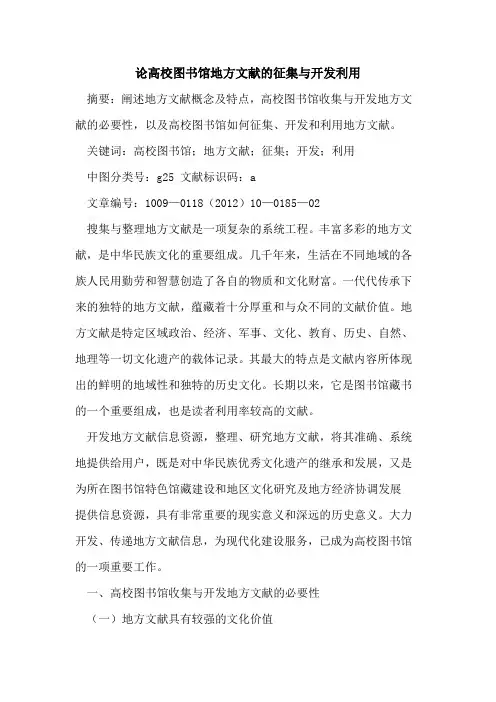 论高校图书馆地方文献的征集与开发利用

摘要：阐述地方文献概念及特点，高校图书馆收集与开发地方文献的必要性，以及高校图书馆如何征集、开发和利用地方文献。

关键词：高校图书馆；地方文献；征集；开发；利用

中图分类号：g25 文献标识码：a

文章编号：1009—0118（2012）10—0185—02

搜集与整理地方文献是一项复杂的系统工程。丰富多彩的地方文献，是中华民族文化的重要组成。几千年来，生活在不同地域的各族人民用勤劳和智慧创造了各自的物质和文化财富。一代代传承下来的独特的地方文献，蕴藏着十分厚重和与众不同的文献价值。地方文献是特定区域政治、经济、军事、文化、教育、历史、自然、地理等一切文化遗产的载体记录。其最大的特点是文献内容所体现出的鲜明的地域性和独特的历史文化。长期以来，它是图书馆藏书的一个重要组成，也是读者利用率较高的文献。

开发地方文献信息资源，整理、研究地方文献，将其准确、系统地提供给用户，既是对中华民族优秀文化遗产的继承和发展，又是为所在图书馆特色馆藏建设和地区文化研究及地方经济协调发展提供信息资源，具有非常重要的现实意义和深远的历史意义。大力开发、传递地方文献信息，为现代化建设服务，已成为高校图书馆的一项重要工作。

一、高校图书馆收集与开发地方文献的必要性

（一）地方文献具有较强的文化价值